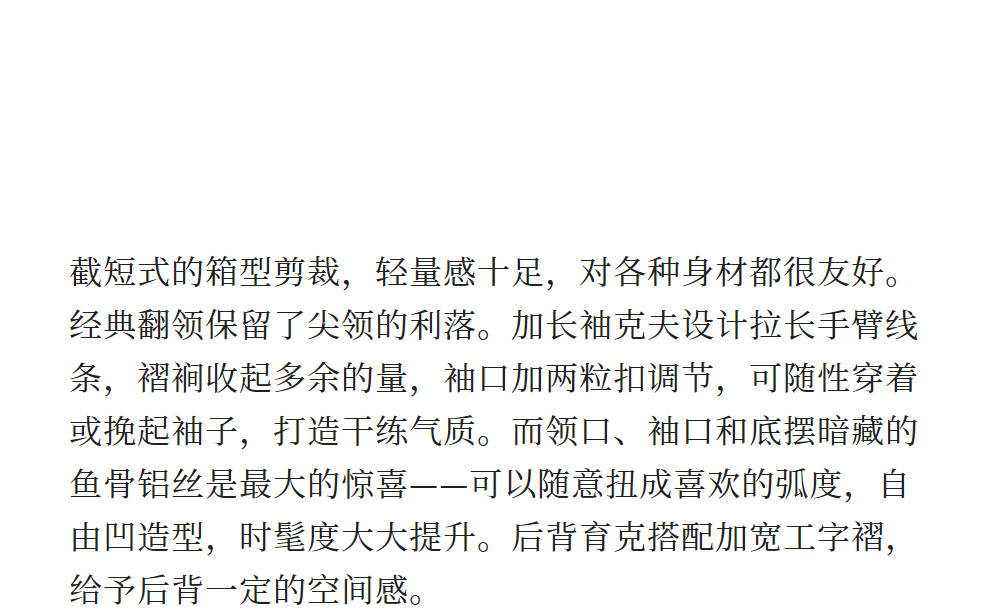 截短式的箱型剪裁，轻量感十足，对各种身材都很友好。经典翻领保留了尖领的利落。加长袖克夫设计拉长手臂线条，褶裥收起多余的量，袖口加两粒扣调节，可随性穿着或挽起袖子，打造干练气质。而领口、袖口和底摆暗藏的鱼骨铝丝是最大的惊喜——可以随意扭成喜欢的弧度，自由凹造型，时髦度大大提升。后背育克搭配加宽工字褶，给予后背一定的空间感。